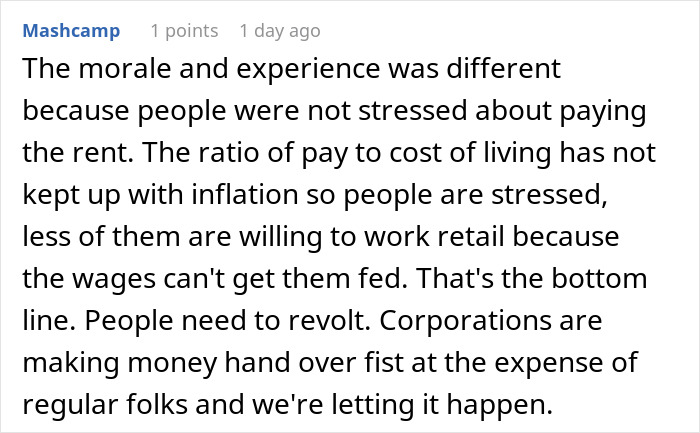 Mashcamp 1 points 1 day ago

The morale and experience was different because people were not stressed about paying the rent. The ratio of pay to cost of living has not kept up with inflation so people are stressed, less of them are willing to work retail because the wages can't get them fed. That's the bottom line. People need to revolt. Corporations are making money hand over fist at the expense of regular folks and we're letting it happen.